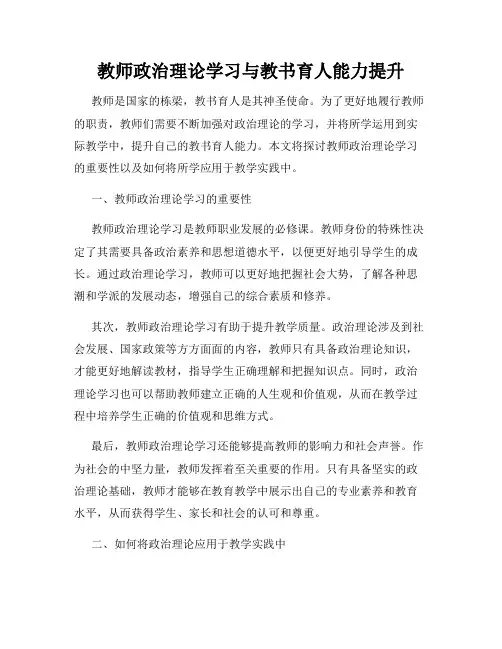 教师政治理论学习与教书育人能力提升

教师是国家的栋梁，教书育人是其神圣使命。为了更好地履行教师的职责，教师们需要不断加强对政治理论的学习，并将所学运用到实际教学中，提升自己的教书育人能力。本文将探讨教师政治理论学习的重要性以及如何将所学应用于教学实践中。

一、教师政治理论学习的重要性

教师政治理论学习是教师职业发展的必修课。教师身份的特殊性决定了其需要具备政治素养和思想道德水平，以便更好地引导学生的成长。通过政治理论学习，教师可以更好地把握社会大势，了解各种思潮和学派的发展动态，增强自己的综合素质和修养。

其次，教师政治理论学习有助于提升教学质量。政治理论涉及到社会发展、国家政策等方方面面的内容，教师只有具备政治理论知识，才能更好地解读教材，指导学生正确理解和把握知识点。同时，政治理论学习也可以帮助教师建立正确的人生观和价值观，从而在教学过程中培养学生正确的价值观和思维方式。

最后，教师政治理论学习还能够提高教师的影响力和社会声誉。作为社会的中坚力量，教师发挥着至关重要的作用。只有具备坚实的政治理论基础，教师才能够在教育教学中展示出自己的专业素养和教育水平，从而获得学生、家长和社会的认可和尊重。

二、如何将政治理论应用于教学实践中